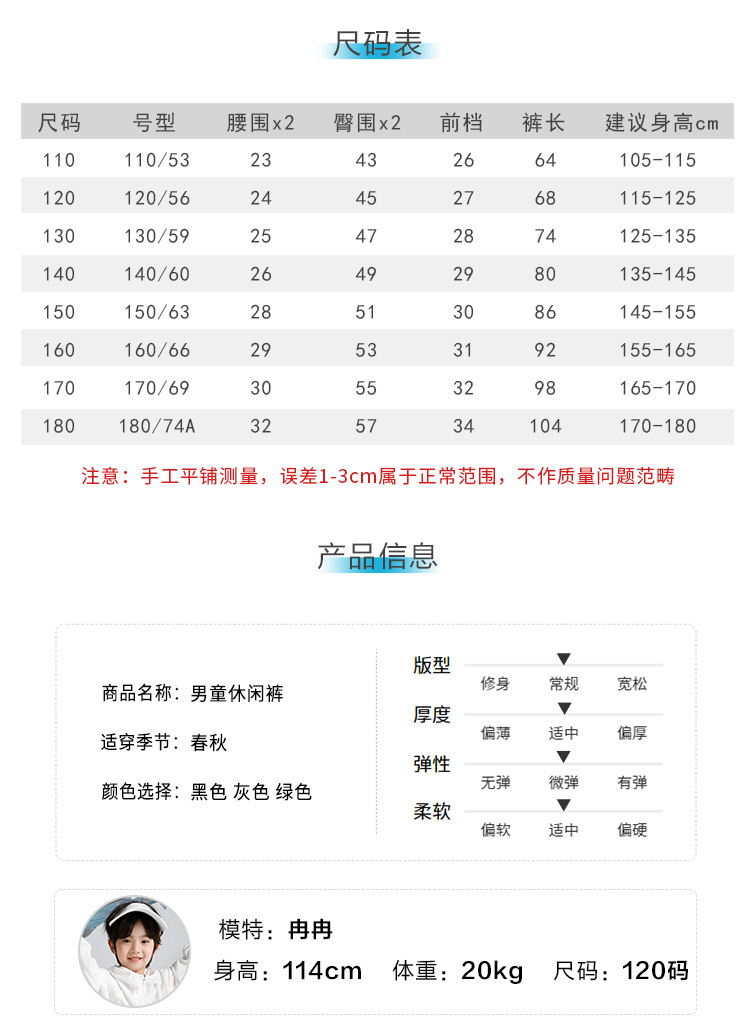 尺码表

| 尺码 | 号型 | 腰围x2 | 臀围x2 | 前档 | 裤长 | 建议身高cm |
|---|---|---|---|---|---|---|
| 110 | 110/53 | 23 | 43 | 26 | 64 | 105-115 |
| 120 | 120/56 | 24 | 45 | 27 | 68 | 115-125 |
| 130 | 130/59 | 25 | 47 | 28 | 74 | 125-135 |
| 140 | 140/60 | 26 | 49 | 29 | 80 | 135-145 |
| 150 | 150/63 | 28 | 51 | 30 | 86 | 145-155 |
| 160 | 160/66 | 29 | 53 | 31 | 92 | 155-165 |
| 170 | 170/69 | 30 | 55 | 32 | 98 | 165-170 |
| 180 | 180/74A | 32 | 57 | 34 | 104 | 170-180 |

注意：手工平铺测量，误差1-3cm属于正常范围，不作质量问题范畴

产品信息

商品名称：男童休闲裤

适穿季节：春秋

颜色选择：黑色 灰色 绿色

版型
修身 常规 宽松

厚度
偏薄 适中 偏厚

弹性
无弹 微弹 有弹

柔软
偏软 适中 偏硬

模特：冉冉

身高：114cm 体重：20kg 尺码：120码